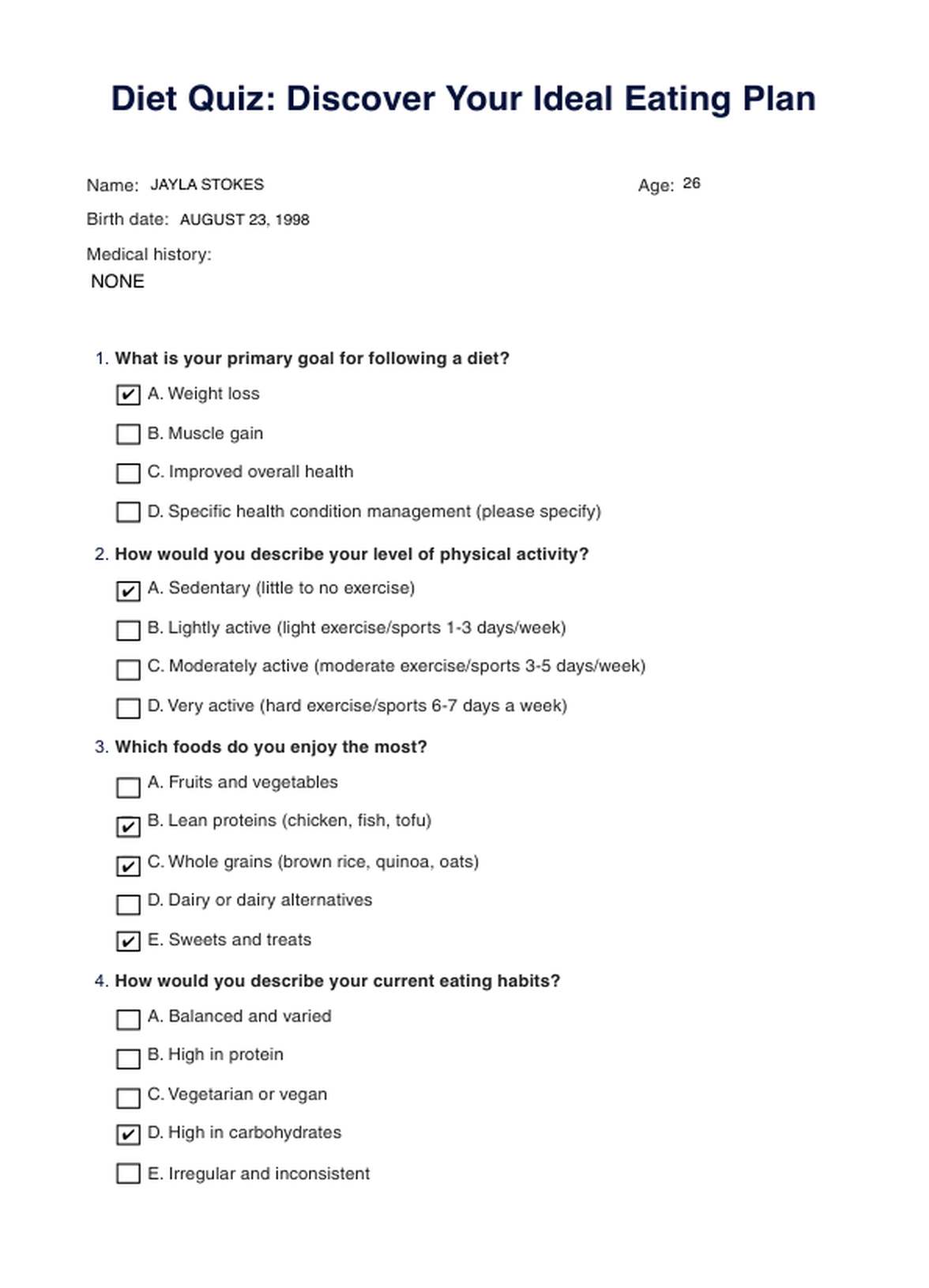 Diet Quiz: Discover Your Ideal Eating Plan

Name: JAYLA STOKES

Age: 26

Birth date: AUGUST 23, 1998

Medical history:
NONE

1. What is your primary goal for following a diet?

☑ A. Weight loss

☐ B. Muscle gain

☐ C. Improved overall health

☐ D. Specific health condition management (please specify)

2. How would you describe your level of physical activity?

☑ A. Sedentary (little to no exercise)

☐ B. Lightly active (light exercise/sports 1-3 days/week)

☐ C. Moderately active (moderate exercise/sports 3-5 days/week)

☐ D. Very active (hard exercise/sports 6-7 days a week)

3. Which foods do you enjoy the most?

☐ A. Fruits and vegetables

☑ B. Lean proteins (chicken, fish, tofu)

☑ C. Whole grains (brown rice, quinoa, oats)

☐ D. Dairy or dairy alternatives

☑ E. Sweets and treats

4. How would you describe your current eating habits?

☐ A. Balanced and varied

☐ B. High in protein

☐ C. Vegetarian or vegan

☑ D. High in carbohydrates

☐ E. Irregular and inconsistent